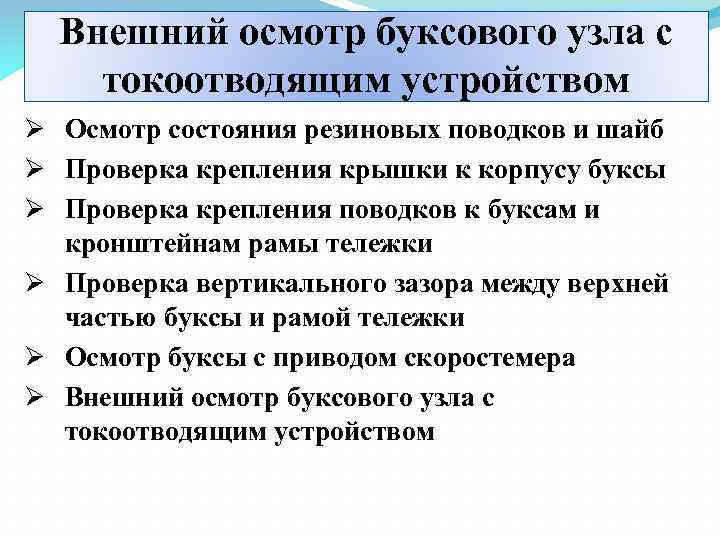 Внешний осмотр буксового узла с токоотводящим устройством

➢ Осмотр состояния резиновых поводков и шайб
➢ Проверка крепления крышки к корпусу буксы
➢ Проверка крепления поводков к буксам и кронштейнам рамы тележки
➢ Проверка вертикального зазора между верхней частью буксы и рамой тележки
➢ Осмотр буксы с приводом скоростемера
➢ Внешний осмотр буксового узла с токоотводящим устройством